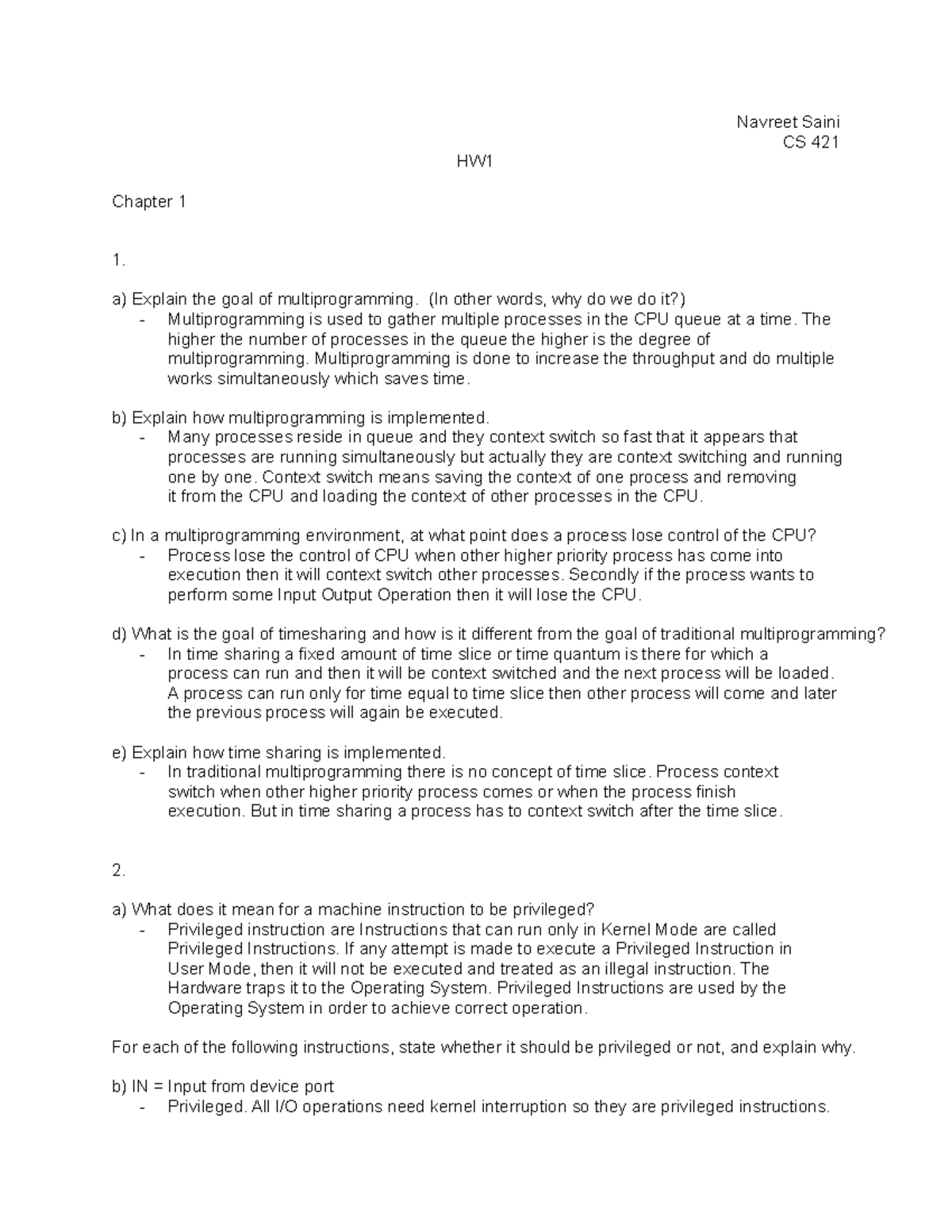 Navreet Saini
CS 421

HW1

Chapter 1

1.

a) Explain the goal of multiprogramming. (In other words, why do we do it?)
- Multiprogramming is used to gather multiple processes in the CPU queue at a time. The higher the number of processes in the queue the higher is the degree of multiprogramming. Multiprogramming is done to increase the throughput and do multiple works simultaneously which saves time.

b) Explain how multiprogramming is implemented.
- Many processes reside in queue and they context switch so fast that it appears that processes are running simultaneously but actually they are context switching and running one by one. Context switch means saving the context of one process and removing it from the CPU and loading the context of other processes in the CPU.

c) In a multiprogramming environment, at what point does a process lose control of the CPU?
- Process lose the control of CPU when other higher priority process has come into execution then it will context switch other processes. Secondly if the process wants to perform some Input Output Operation then it will lose the CPU.

d) What is the goal of timesharing and how is it different from the goal of traditional multiprogramming?
- In time sharing a fixed amount of time slice or time quantum is there for which a process can run and then it will be context switched and the next process will be loaded. A process can run only for time equal to time slice then other process will come and later the previous process will again be executed.

e) Explain how time sharing is implemented.
- In traditional multiprogramming there is no concept of time slice. Process context switch when other higher priority process comes or when the process finish execution. But in time sharing a process has to context switch after the time slice.

2.

a) What does it mean for a machine instruction to be privileged?
- Privileged instruction are Instructions that can run only in Kernel Mode are called Privileged Instructions. If any attempt is made to execute a Privileged Instruction in User Mode, then it will not be executed and treated as an illegal instruction. The Hardware traps it to the Operating System. Privileged Instructions are used by the Operating System in order to achieve correct operation.

For each of the following instructions, state whether it should be privileged or not, and explain why.

b) IN = Input from device port
- Privileged. All I/O operations need kernel interruption so they are privileged instructions.